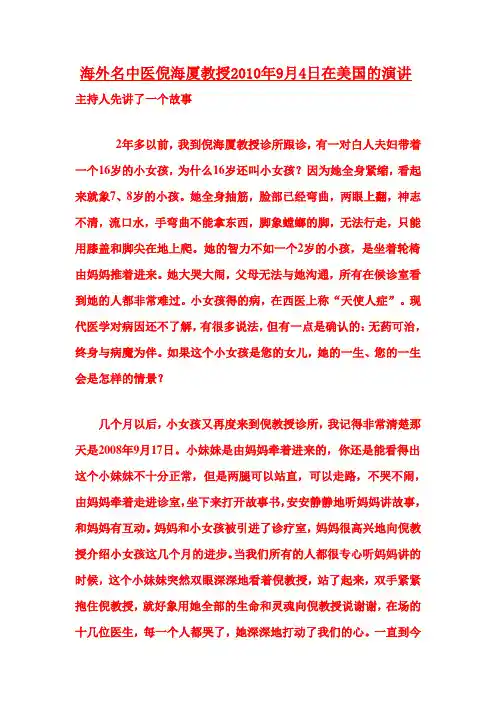 海外名中医倪海厦教授2010年9月4日在美国的演讲

主持人先讲了一个故事

2年多以前，我到倪海厦教授诊所跟诊，有一对白人夫妇带着一个16岁的小女孩，为什么16岁还叫小女孩？因为她全身紧缩，看起来就象7、8岁的小孩。她全身抽筋，脸部已经弯曲，两眼上翻，神志不清，流口水，手弯曲不能拿东西，脚象蟑螂的脚，无法行走，只能用膝盖和脚尖在地上爬。她的智力不如一个2岁的小孩，是坐着轮椅由妈妈推着进来。她大哭大闹，父母无法与她沟通，所有在候诊室看到她的人都非常难过。小女孩得的病，在西医上称“天使人症”。现代医学对病因还不了解，有很多说法，但有一点是确认的：无药可治，终身与病魔为伴。如果这个小女孩是您的女儿，她的一生、您的一生会是怎样的情景？

几个月以后，小女孩又再度来到倪教授诊所，我记得非常清楚那天是2008年9月17日。小妹妹是由妈妈牵着进来的，你还是能看得出这个小妹妹不十分正常，但是两腿可以站直，可以走路，不哭不闹，由妈妈牵着走进诊室，坐下来打开故事书，安安静静地听妈妈讲故事，和妈妈有互动。妈妈和小女孩被引进了诊疗室，妈妈很高兴地向倪教授介绍小女孩这几个月的进步。当我们所有的人都很专心听妈妈讲的时候，这个小妹妹突然双眼深深地看着倪教授，站了起来，双手紧紧抱住倪教授，就好象用她全部的生命和灵魂向倪教授说谢谢，在场的十几位医生，每一个人都哭了，她深深地打动了我们的心。一直到今